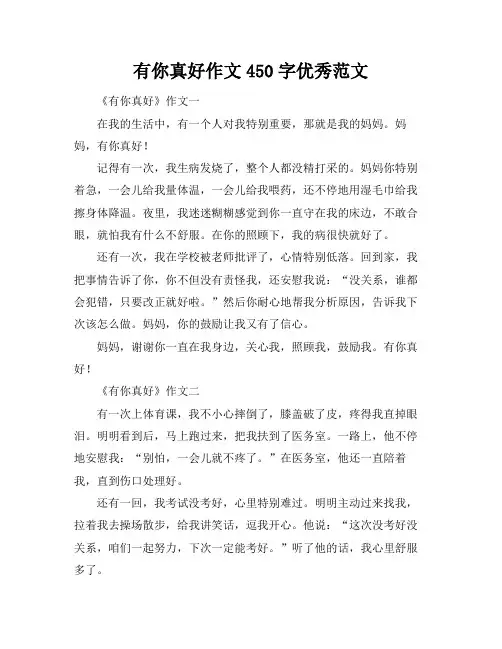 有你真好作文 450 字优秀范文

《有你真好》作文一

在我的生活中，有一个人对我特别重要，那就是我的妈妈。妈妈，有你真好！

记得有一次，我生病发烧了，整个人都没精打采的。妈妈你特别着急，一会儿给我量体温，一会儿给我喂药，还不停地用湿毛巾给我擦身体降温。夜里，我迷迷糊糊感觉到你一直守在我的床边，不敢合眼，就怕我有什么不舒服。在你的照顾下，我的病很快就好了。

还有一次，我在学校被老师批评了，心情特别低落。回到家，我把事情告诉了你，你不但没有责怪我，还安慰我说：“没关系，谁都会犯错，只要改正就好啦。”然后你耐心地帮我分析原因，告诉我下次该怎么做。妈妈，你的鼓励让我又有了信心。

妈妈，谢谢你一直在我身边，关心我，照顾我，鼓励我。有你真好！

《有你真好》作文二

有一次上体育课，我不小心摔倒了，膝盖破了皮，疼得我直掉眼泪。明明看到后，马上跑过来，把我扶到了医务室。一路上，他不停地安慰我：“别怕，一会儿就不疼了。”在医务室，他还一直陪着我，直到伤口处理好。

还有一回，我考试没考好，心里特别难过。明明主动过来找我，拉着我去操场散步，给我讲笑话，逗我开心。他说：“这次没考好没关系，咱们一起努力，下次一定能考好。”听了他的话，我心里舒服多了。